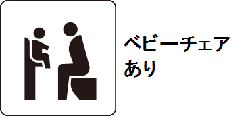 ベビーチェア
あり